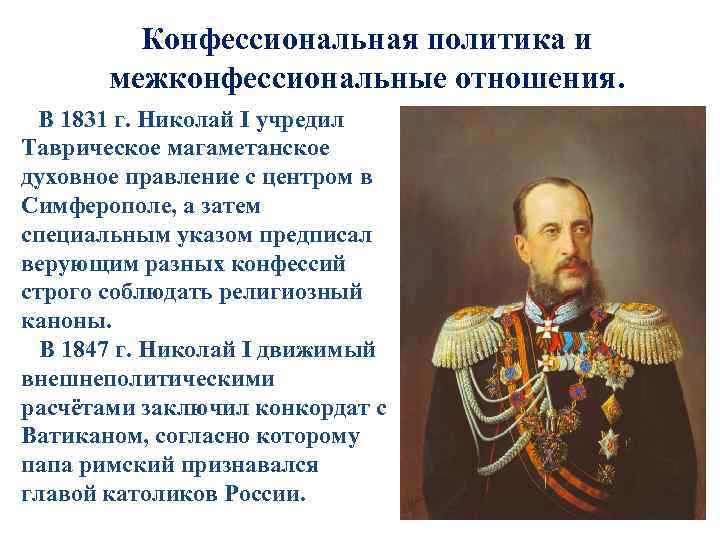 Конфессиональная политика и межконфессиональные отношения.

В 1831 г. Николай I учредил Таврическое магаметанское духовное правление с центром в Симферополе, а затем специальным указом предписал верующим разных конфессий строго соблюдать религиозный каноны.

В 1847 г. Николай I движимый внешнеполитическими расчётами заключил конкордат с Ватиканом, согласно которому папа римский признавался главой католиков России.